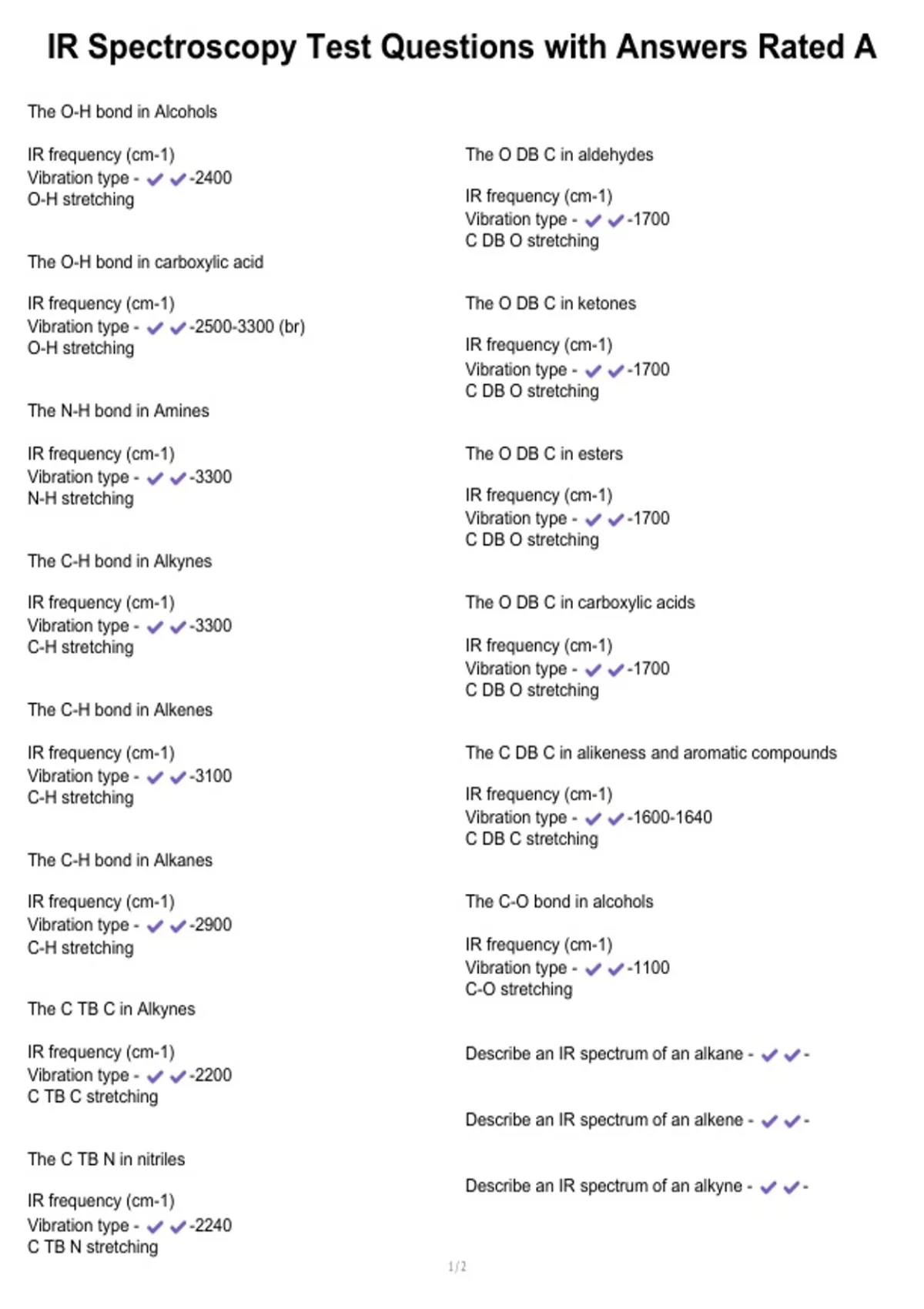 IR Spectroscopy Test Questions with Answers Rated A

The O-H bond in Alcohols

IR frequency (cm-1)
Vibration type - ✓✓-2400
O-H stretching

The O-H bond in carboxylic acid

IR frequency (cm-1)
Vibration type - ✓✓-2500-3300 (br)
O-H stretching

The N-H bond in Amines

IR frequency (cm-1)
Vibration type - ✓✓-3300
N-H stretching

The C-H bond in Alkynes

IR frequency (cm-1)
Vibration type - ✓✓-3300
C-H stretching

The C-H bond in Alkenes

IR frequency (cm-1)
Vibration type - ✓✓-3100
C-H stretching

The C-H bond in Alkanes

IR frequency (cm-1)
Vibration type - ✓✓-2900
C-H stretching

The C TB C in Alkynes

IR frequency (cm-1)
Vibration type - ✓✓-2200
C TB C stretching

The C TB N in nitriles

IR frequency (cm-1)
Vibration type - ✓✓-2240
C TB N stretching

The O DB C in aldehydes

IR frequency (cm-1)
Vibration type - ✓✓-1700
C DB O stretching

The O DB C in ketones

IR frequency (cm-1)
Vibration type - ✓✓-1700
C DB O stretching

The O DB C in esters

IR frequency (cm-1)
Vibration type - ✓✓-1700
C DB O stretching

The O DB C in carboxylic acids

IR frequency (cm-1)
Vibration type - ✓✓-1700
C DB O stretching

The C DB C in alikeness and aromatic compounds

IR frequency (cm-1)
Vibration type - ✓✓-1600-1640
C DB C stretching

The C-O bond in alcohols

IR frequency (cm-1)
Vibration type - ✓✓-1100
C-O stretching

Describe an IR spectrum of an alkane - ✓✓-

Describe an IR spectrum of an alkene - ✓✓-

Describe an IR spectrum of an alkyne - ✓✓-

1/2